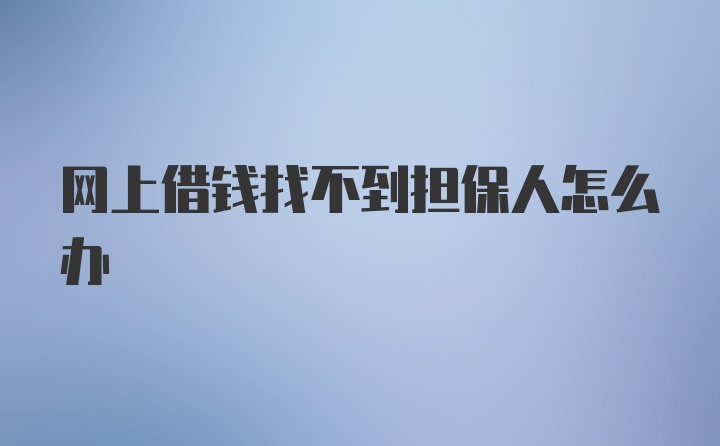 网上借钱找不到担保人怎么办